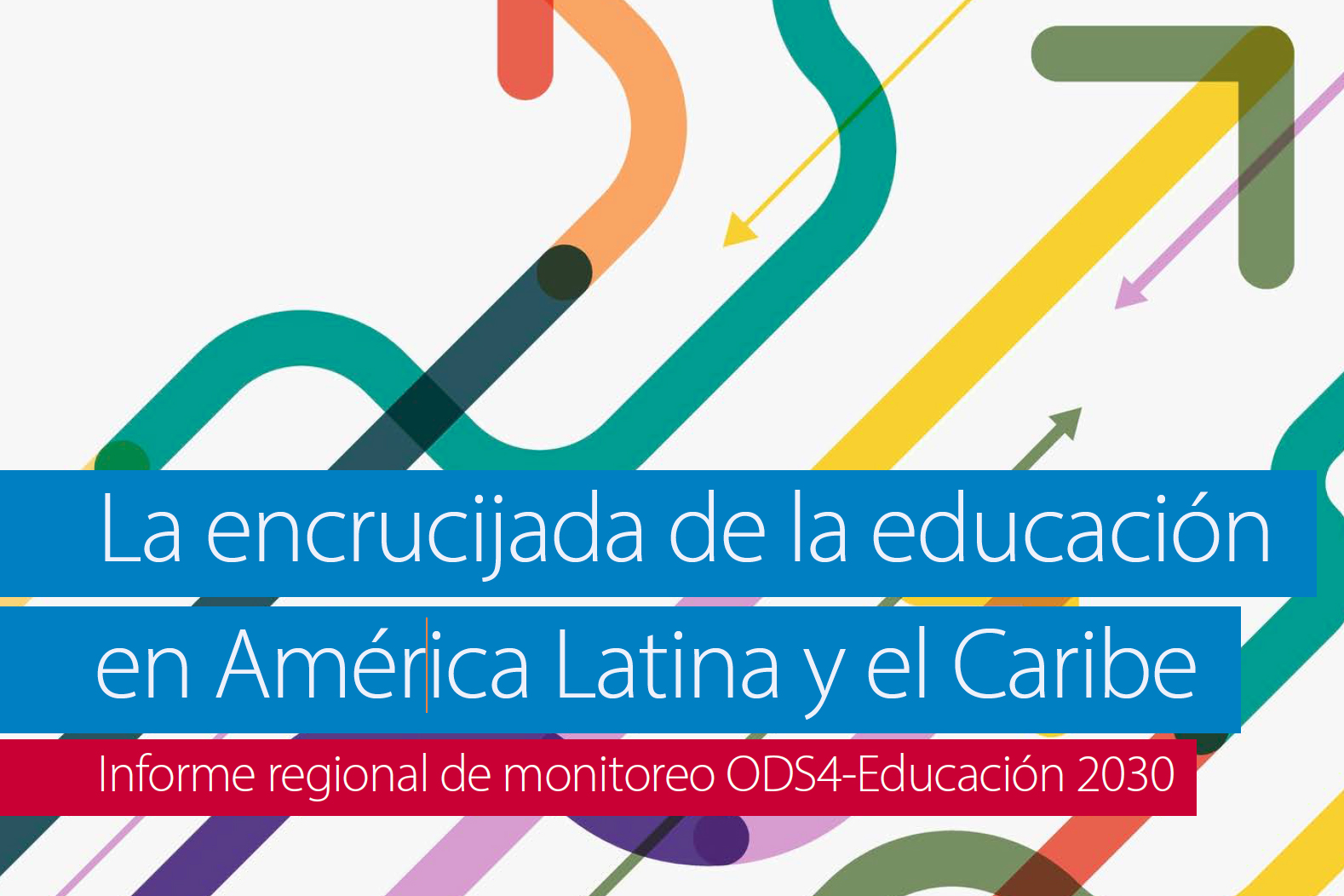 La encrucijada de la educación en América Latina y el Caribe

Informe regional de monitoreo ODS4-Educación 2030